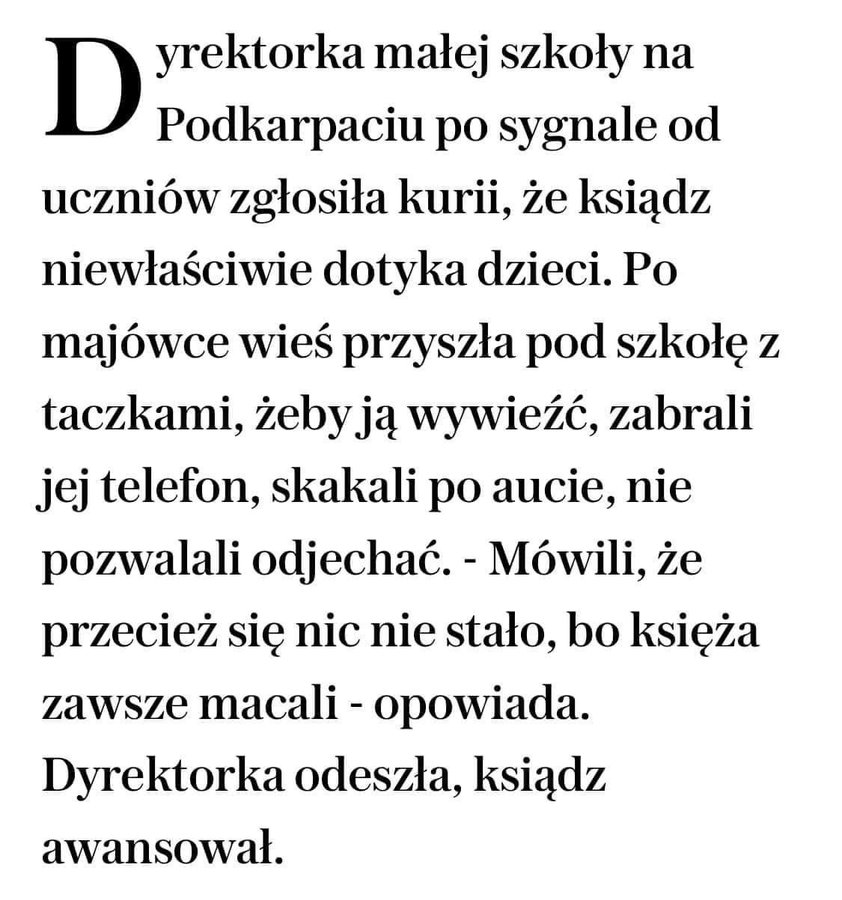 Dyrektorka małej szkoły na Podkarpaciu po sygnale od uczniów zgłosiła kurii, że ksiądz niewłaściwie dotyka dzieci. Po majówce wieś przyszła pod szkołę z taczkami, żeby ją wywieźć, zabrali jej telefon, skakali po aucie, nie pozwalali odjechać. - Mówili, że przecież się nic nie stało, bo księża zawsze macali - opowiada. Dyrektorka odeszła, ksiądz awansował.